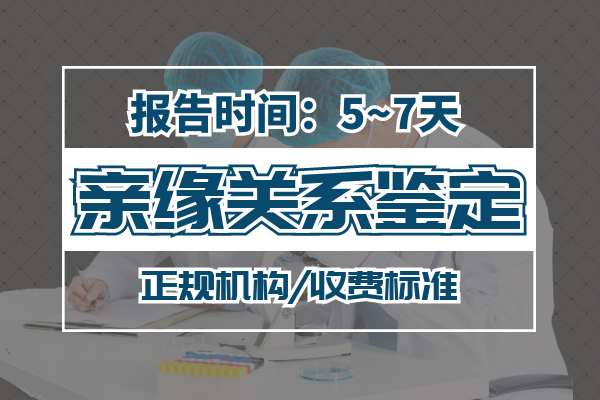 报告时间：5~7天

亲缘关系鉴定

正规机构/收费标准